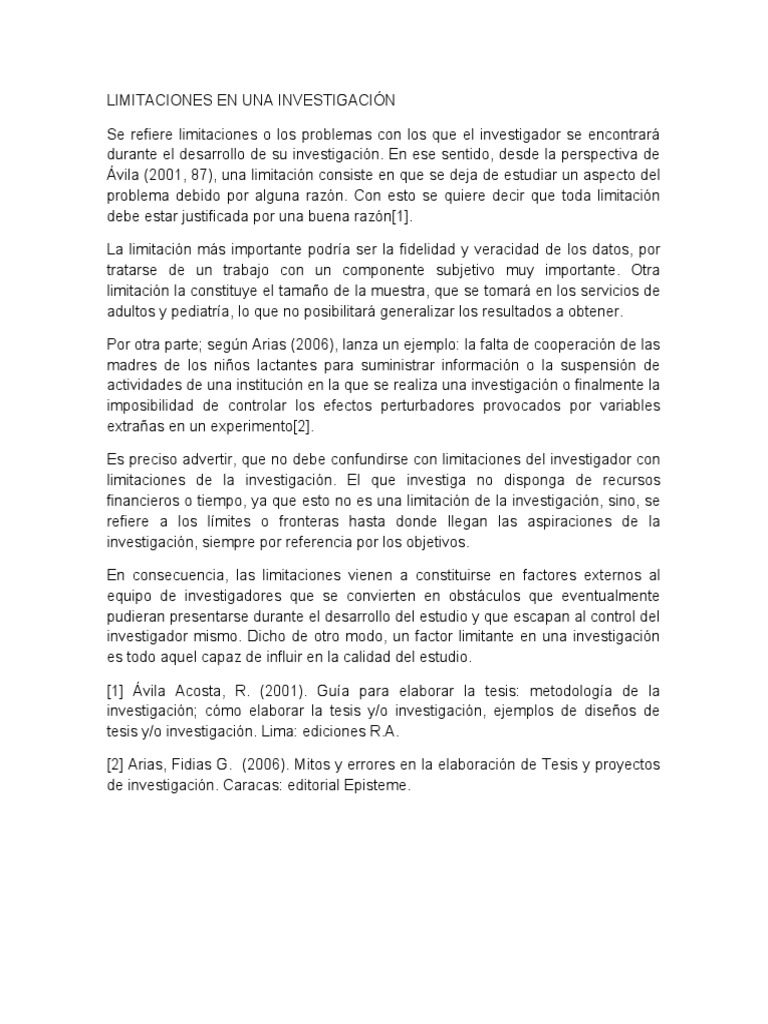 LIMITACIONES EN UNA INVESTIGACIÓN

Se refiere limitaciones o los problemas con los que el investigador se encontrará durante el desarrollo de su investigación. En ese sentido, desde la perspectiva de Ávila (2001, 87), una limitación consiste en que se deja de estudiar un aspecto del problema debido por alguna razón. Con esto se quiere decir que toda limitación debe estar justificada por una buena razón[1].

La limitación más importante podría ser la fidelidad y veracidad de los datos, por tratarse de un trabajo con un componente subjetivo muy importante. Otra limitación la constituye el tamaño de la muestra, que se tomará en los servicios de adultos y pediatría, lo que no posibilitará generalizar los resultados a obtener.

Por otra parte; según Arias (2006), lanza un ejemplo: la falta de cooperación de las madres de los niños lactantes para suministrar información o la suspensión de actividades de una institución en la que se realiza una investigación o finalmente la imposibilidad de controlar los efectos perturbadores provocados por variables extrañas en un experimento[2].

Es preciso advertir, que no debe confundirse con limitaciones del investigador con limitaciones de la investigación. El que investiga no disponga de recursos financieros o tiempo, ya que esto no es una limitación de la investigación, sino, se refiere a los límites o fronteras hasta donde llegan las aspiraciones de la investigación, siempre por referencia por los objetivos.

En consecuencia, las limitaciones vienen a constituirse en factores externos al equipo de investigadores que se convierten en obstáculos que eventualmente pudieran presentarse durante el desarrollo del estudio y que escapan al control del investigador mismo. Dicho de otro modo, un factor limitante en una investigación es todo aquel capaz de influir en la calidad del estudio.

[1] Ávila Acosta, R. (2001). Guía para elaborar la tesis: metodología de la investigación; cómo elaborar la tesis y/o investigación, ejemplos de diseños de tesis y/o investigación. Lima: ediciones R.A.

[2] Arias, Fidias G. (2006). Mitos y errores en la elaboración de Tesis y proyectos de investigación. Caracas: editorial Episteme.